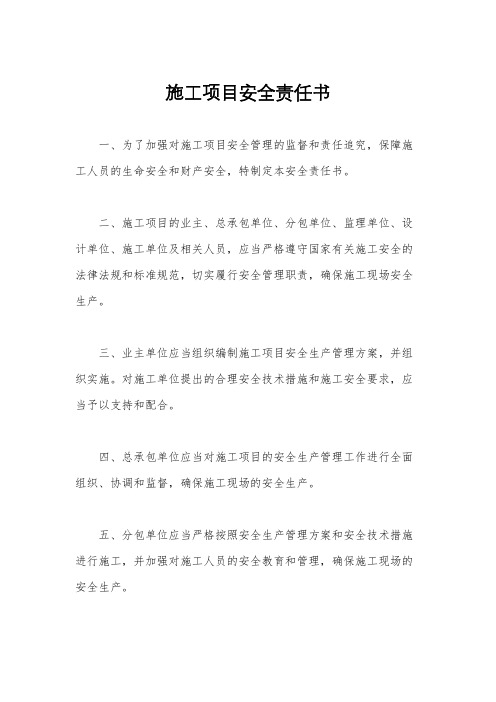 施工项目安全责任书

一、为了加强对施工项目安全管理的监督和责任追究，保障施工人员的生命安全和财产安全，特制定本安全责任书。

二、施工项目的业主、总承包单位、分包单位、监理单位、设计单位、施工单位及相关人员，应当严格遵守国家有关施工安全的法律法规和标准规范，切实履行安全管理职责，确保施工现场安全生产。

三、业主单位应当组织编制施工项目安全生产管理方案，并组织实施。对施工单位提出的合理安全技术措施和施工安全要求，应当予以支持和配合。

四、总承包单位应当对施工项目的安全生产管理工作进行全面组织、协调和监督，确保施工现场的安全生产。

五、分包单位应当严格按照安全生产管理方案和安全技术措施进行施工，并加强对施工人员的安全教育和管理，确保施工现场的安全生产。